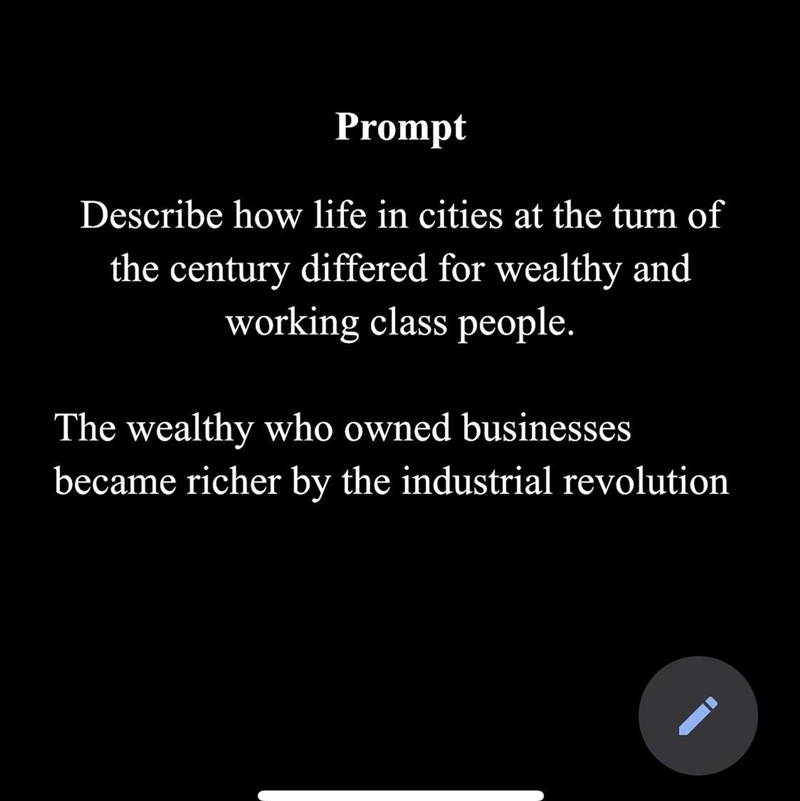 Prompt

Describe how life in cities at the turn of the century differed for wealthy and working class people.

The wealthy who owned businesses became richer by the industrial revolution